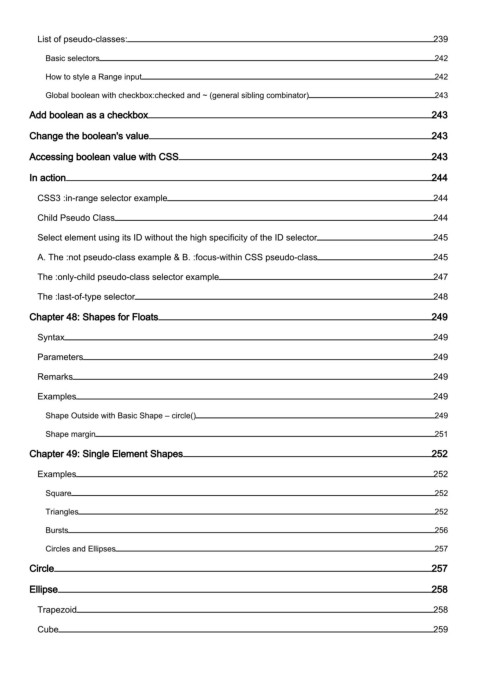 List of pseudo-classes: 239
Basic selectors 242
How to style a Range input 242
Global boolean with checkbox:checked and ~ (general sibling combinator) 243
Add boolean as a checkbox 243
Change the boolean's value 243
Accessing boolean value with CSS 243
In action 244
CSS3 :in-range selector example 244
Child Pseudo Class 244
Select element using its ID without the high specificity of the ID selector 245
A. The :not pseudo-class example & B. :focus-within CSS pseudo-class 245
The :only-child pseudo-class selector example 247
The :last-of-type selector 248
Chapter 48: Shapes for Floats 249
Syntax 249
Parameters 249
Remarks 249
Examples 249
Shape Outside with Basic Shape – circle() 249
Shape margin 251
Chapter 49: Single Element Shapes 252
Examples 252
Square 252
Triangles 252
Bursts 256
Circles and Ellipses 257
Circle 257
Ellipse 258
Trapezoid 258
Cube 259